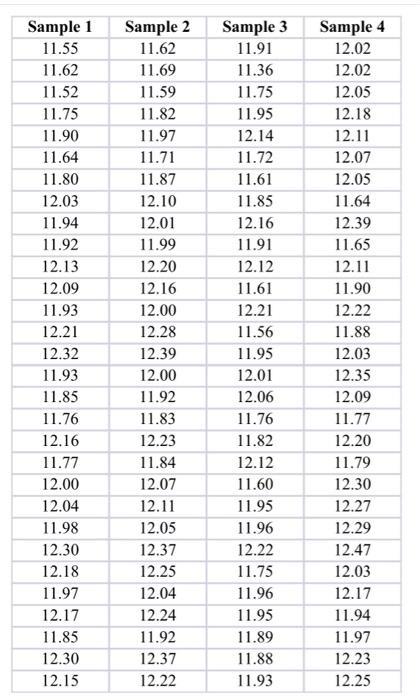 | Sample 1 | Sample 2 | Sample 3 | Sample 4 |
|---|---|---|---|
| 11.55 | 11.62 | 11.91 | 12.02 |
| 11.62 | 11.69 | 11.36 | 12.02 |
| 11.52 | 11.59 | 11.75 | 12.05 |
| 11.75 | 11.82 | 11.95 | 12.18 |
| 11.90 | 11.97 | 12.14 | 12.11 |
| 11.64 | 11.71 | 11.72 | 12.07 |
| 11.80 | 11.87 | 11.61 | 12.05 |
| 12.03 | 12.10 | 11.85 | 11.64 |
| 11.94 | 12.01 | 12.16 | 12.39 |
| 11.92 | 11.99 | 11.91 | 11.65 |
| 12.13 | 12.20 | 12.12 | 12.11 |
| 12.09 | 12.16 | 11.61 | 11.90 |
| 11.93 | 12.00 | 12.21 | 12.22 |
| 12.21 | 12.28 | 11.56 | 11.88 |
| 12.32 | 12.39 | 11.95 | 12.03 |
| 11.93 | 12.00 | 12.01 | 12.35 |
| 11.85 | 11.92 | 12.06 | 12.09 |
| 11.76 | 11.83 | 11.76 | 11.77 |
| 12.16 | 12.23 | 11.82 | 12.20 |
| 11.77 | 11.84 | 12.12 | 11.79 |
| 12.00 | 12.07 | 11.60 | 12.30 |
| 12.04 | 12.11 | 11.95 | 12.27 |
| 11.98 | 12.05 | 11.96 | 12.29 |
| 12.30 | 12.37 | 12.22 | 12.47 |
| 12.18 | 12.25 | 11.75 | 12.03 |
| 11.97 | 12.04 | 11.96 | 12.17 |
| 12.17 | 12.24 | 11.95 | 11.94 |
| 11.85 | 11.92 | 11.89 | 11.97 |
| 12.30 | 12.37 | 11.88 | 12.23 |
| 12.15 | 12.22 | 11.93 | 12.25 |